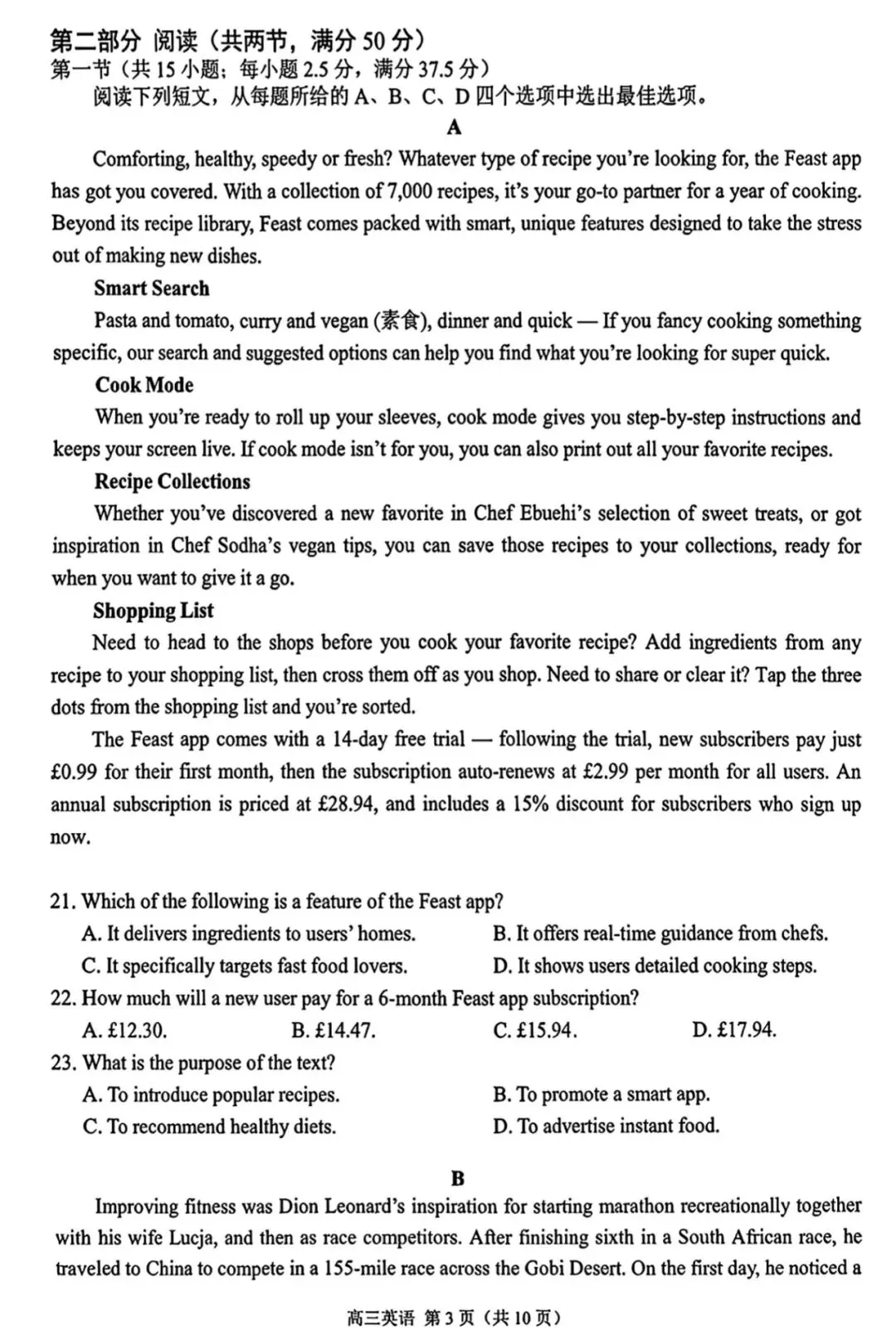 第二部分 阅读（共两节，满分 50 分）
第一节（共 15 小题；每小题 2.5 分，满分 37.5 分）
阅读下列短文，从每题所给的 A、B、C、D 四个选项中选出最佳选项。

A

Comforting, healthy, speedy or fresh? Whatever type of recipe you're looking for, the Feast app has got you covered. With a collection of 7,000 recipes, it's your go-to partner for a year of cooking. Beyond its recipe library, Feast comes packed with smart, unique features designed to take the stress out of making new dishes.

Smart Search

Pasta and tomato, curry and vegan (素食), dinner and quick — If you fancy cooking something specific, our search and suggested options can help you find what you're looking for super quick.

Cook Mode

When you're ready to roll up your sleeves, cook mode gives you step-by-step instructions and keeps your screen live. If cook mode isn't for you, you can also print out all your favorite recipes.

Recipe Collections

Whether you've discovered a new favorite in Chef Ebuehi's selection of sweet treats, or got inspiration in Chef Sodha's vegan tips, you can save those recipes to your collections, ready for when you want to give it a go.

Shopping List

Need to head to the shops before you cook your favorite recipe? Add ingredients from any recipe to your shopping list, then cross them off as you shop. Need to share or clear it? Tap the three dots from the shopping list and you're sorted.

The Feast app comes with a 14-day free trial — following the trial, new subscribers pay just £0.99 for their first month, then the subscription auto-renews at £2.99 per month for all users. An annual subscription is priced at £28.94, and includes a 15% discount for subscribers who sign up now.

21. Which of the following is a feature of the Feast app?
A. It delivers ingredients to users' homes.
B. It offers real-time guidance from chefs.
C. It specifically targets fast food lovers.
D. It shows users detailed cooking steps.

22. How much will a new user pay for a 6-month Feast app subscription?
A. £12.30.
B. £14.47.
C. £15.94.
D. £17.94.

23. What is the purpose of the text?
A. To introduce popular recipes.
B. To promote a smart app.
C. To recommend healthy diets.
D. To advertise instant food.

B

Improving fitness was Dion Leonard's inspiration for starting marathon recreationally together with his wife Lucja, and then as race competitors. After finishing sixth in a South African race, he traveled to China to compete in a 155-mile race across the Gobi Desert. On the first day, he noticed a

高三英语 第 3 页（共 10 页）